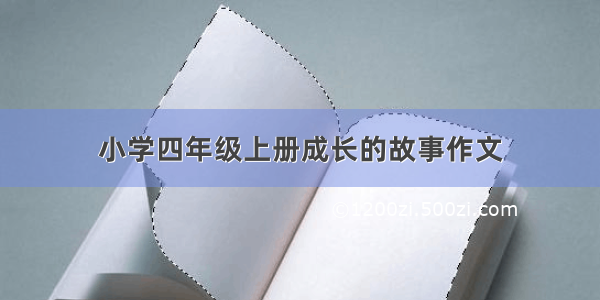 小学四年级上册成长的故事作文

©1200zi.500zi.com